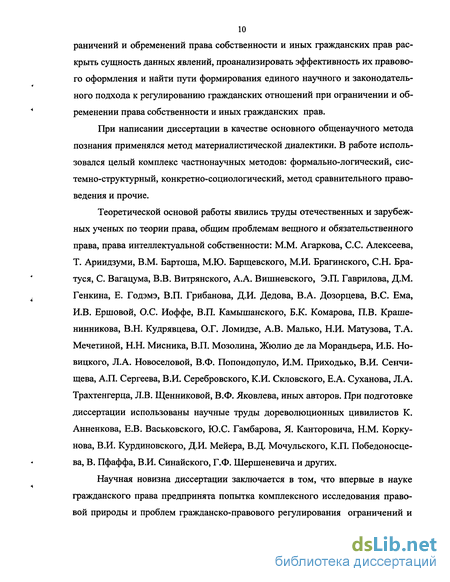 10

раничений и обременений права собственности и иных гражданских прав раскрыть сущность данных явлений, проанализировать эффективность их правового оформления и найти пути формирования единого научного и законодательного подхода к регулированию гражданских отношений при ограничении и обременении права собственности и иных гражданских прав.

При написании диссертации в качестве основного общенаучного метода познания применялся метод материалистической диалектики. В работе использовался целый комплекс частнонаучных методов: формально-логический, системно-структурный, конкретно-социологический, метод сравнительного правоведения и прочие.

Теоретической основой работы явились труды отечественных и зарубежных ученых по теории права, общим проблемам вещного и обязательственного права, права интеллектуальной собственности: М.М. Агаркова, С.С. Алексеева, Т. Ариидзуми, В.М. Бартоша, М.Ю. Барщевского, М.И. Брагинского, С.Н. Братуся, С. Вагацума, В.В. Витрянского, А.А. Вишневского, Э.П. Гаврилова, Д.М. Генкина, Е. Годэмэ, В.П. Грибанова, Д.И. Дедова, В.А. Дозорцева, В.С. Ема, И.В. Ершовой, О.С. Иоффе, В.П. Камышанского, Б.К. Комарова, П.В. Крашенинникова, В.Н. Кудрявцева, О.Г. Ломидзе, А.В. Малько, Н.И. Матузова, Т.А. Мечетиной, Н.Н. Мисника, В.П. Мозолина, Жюлио де ла Морандьера, И.Б. Новицкого, Л.А. Новоселовой, В.Ф. Попондопуло, И.М. Приходько, В.И. Сенчищева, А.П. Сергеева, В.И. Серебровского, К.И. Скловского, Е.А. Суханова, Л.А. Трахтенгерца, Л.В. Щенниковой, В.Ф. Яковлева, иных авторов. При подготовке диссертации использованы научные труды дореволюционных цивилистов К. Анненкова, Е.В. Васьковского, Ю.С. Гамбарова, Я. Канторовича, Н.М. Коркунова, В.И. Курдиновского, Д.И. Мейера, В.Д. Мочульского, К.П. Победоносцева, В. Пфаффа, В.И. Синайского, Г.Ф. Шершеневича и других.

Научная новизна диссертации заключается в том, что впервые в науке гражданского права предпринята попытка комплексного исследования правовой природы и проблем гражданско-правового регулирования ограничений и

dsLib.net
библиотека диссертаций